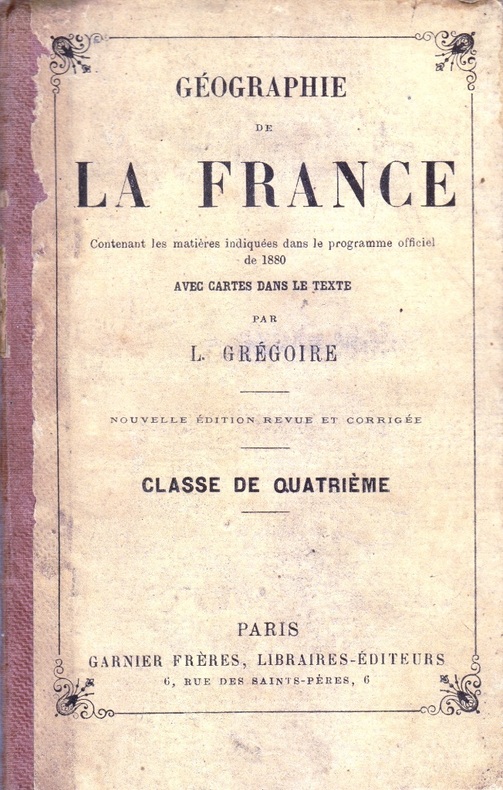 GÉOGRAPHIE

DE

LA FRANCE

Contenant les matières indiquées dans le programme officiel de 1880

AVEC CARTES DANS LE TEXTE

PAR

L. GRÉGOIRE

NOUVELLE ÉDITION REVUE ET CORRIGÉE

CLASSE DE QUATRIÈME

PARIS

GARNIER FRÈRES, LIBRAIRES-ÉDITEURS

6, RUE DES SAINTS-PÈRES, 6